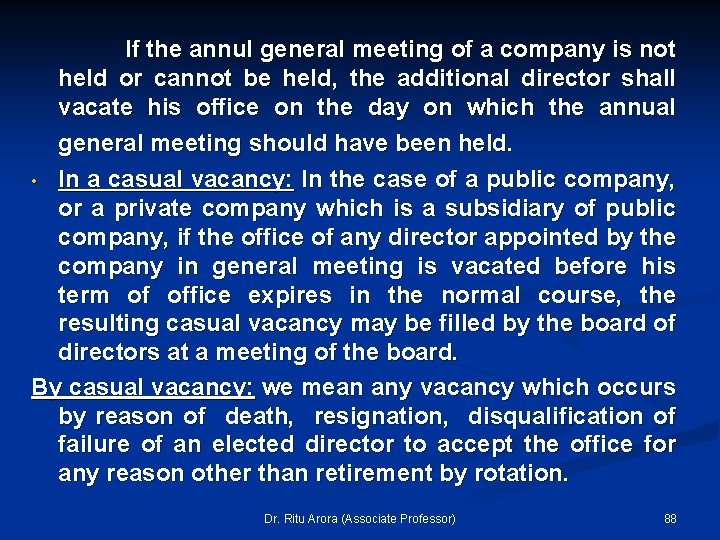 If the annul general meeting of a company is not held or cannot be held, the additional director shall vacate his office on the day on which the annual general meeting should have been held.

• In a casual vacancy: In the case of a public company, or a private company which is a subsidiary of public company, if the office of any director appointed by the company in general meeting is vacated before his term of office expires in the normal course, the resulting casual vacancy may be filled by the board of directors at a meeting of the board.

By casual vacancy: we mean any vacancy which occurs by reason of death, resignation, disqualification of failure of an elected director to accept the office for any reason other than retirement by rotation.

Dr. Ritu Arora (Associate Professor)

88